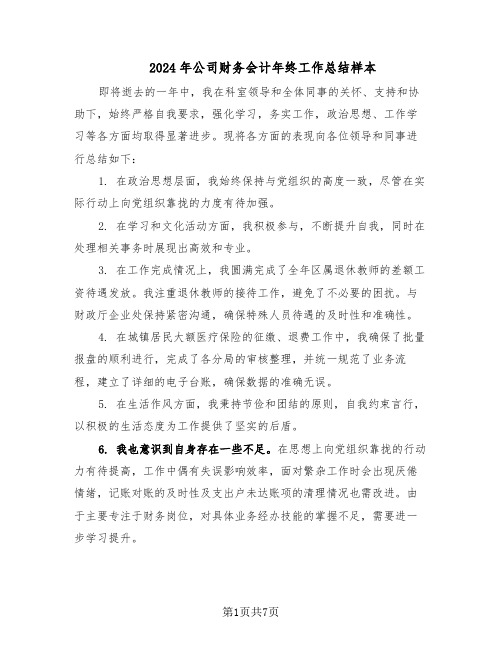 2024年公司财务会计年终工作总结样本

即将逝去的一年中，我在科室领导和全体同事的关怀、支持和协助下，始终严格自我要求，强化学习，务实工作，政治思想、工作学习等各方面均取得显著进步。现将各方面的表现向各位领导和同事进行总结如下：

1. 在政治思想层面，我始终保持与党组织的高度一致，尽管在实际行动上向党组织靠拢的力度有待加强。

2. 在学习和文化活动方面，我积极参与，不断提升自我，同时在处理相关事务时展现出高效和专业。

3. 在工作完成情况上，我圆满完成了全年区属退休教师的差额工资待遇发放。我注重退休教师的接待工作，避免了不必要的困扰。与财政厅企业处保持紧密沟通，确保特殊人员待遇的及时性和准确性。

4. 在城镇居民大额医疗保险的征缴、退费工作中，我确保了批量报盘的顺利进行，完成了各分局的审核整理，并统一规范了业务流程，建立了详细的电子台账，确保数据的准确无误。

5. 在生活作风方面，我秉持节俭和团结的原则，自我约束言行，以积极的生活态度为工作提供了坚实的后盾。

6. 我也意识到自身存在一些不足。在思想上向党组织靠拢的行动力有待提高，工作中偶有失误影响效率，面对繁杂工作时会出现厌倦情绪，记账对账的及时性及支出户未达账项的清理情况也需改进。由于主要专注于财务岗位，对具体业务经办技能的掌握不足，需要进一步学习提升。

第1页共7页